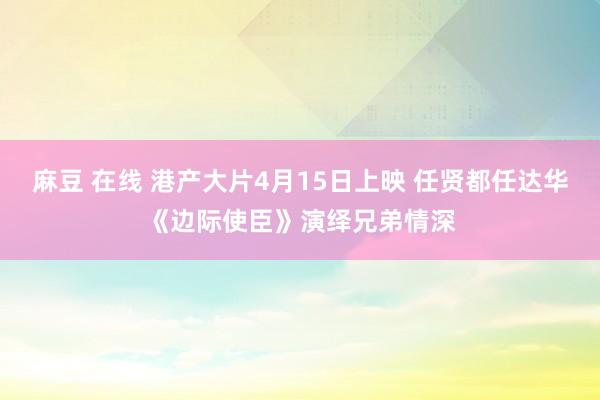 麻豆 在线 港产大片4月15日上映 任贤都任达华《边际使臣》演绎兄弟情深